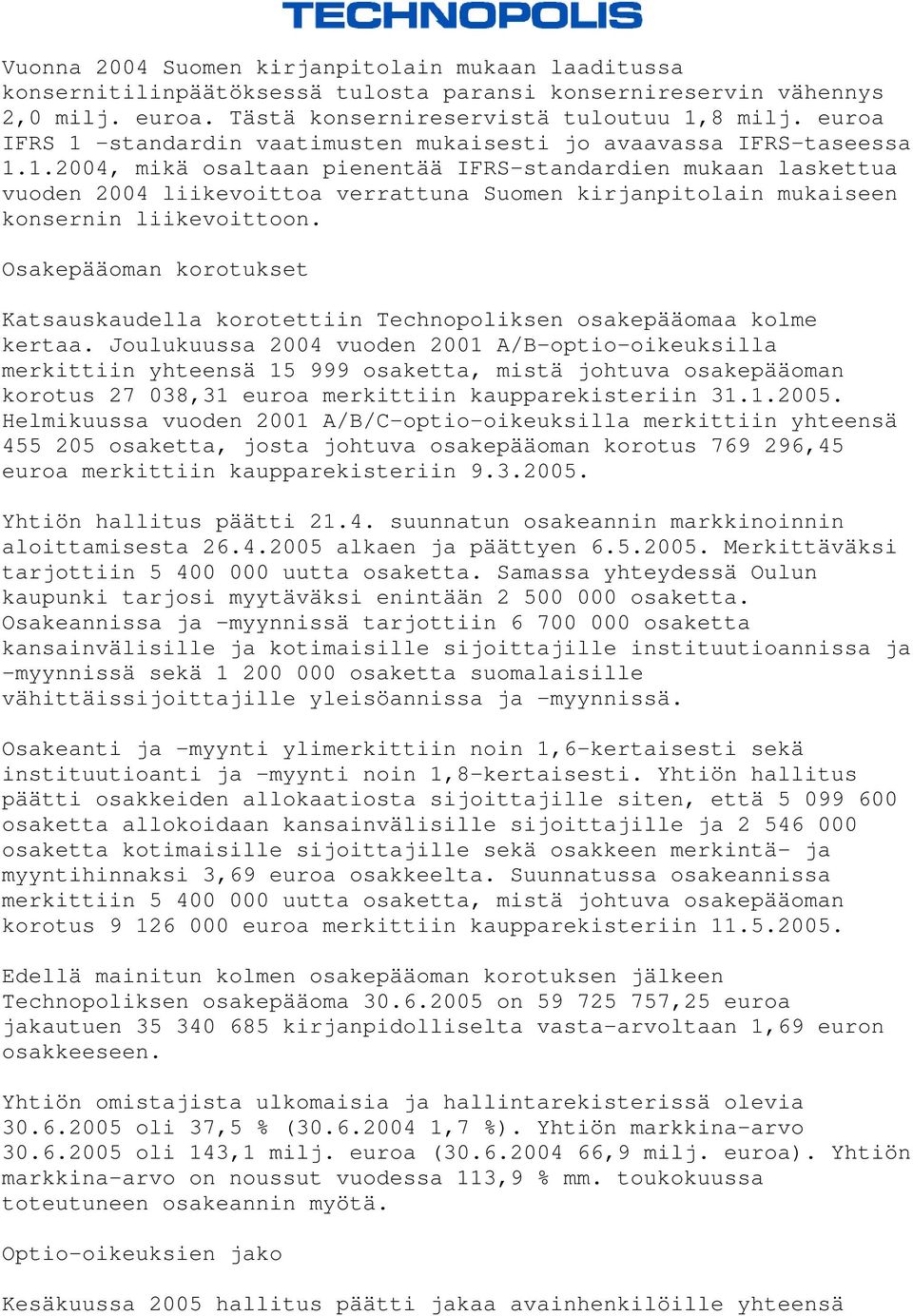 TECHNOPOLIS

Vuonna 2004 Suomen kirjanpitolain mukaan laaditussa konsernitilinpäätöksessä tulosta paransi konsernireservin vähennys 2,0 milj. euroa. Tästä konsernireservistä tuloutuu 1,8 milj. euroa IFRS 1 -standardin vaatimusten mukaisesti jo avaavassa IFRS-taseessa 1.1.2004, mikä osaltaan pienentää IFRS-standardien mukaan laskettua vuoden 2004 liikevoittoa verrattuna Suomen kirjanpitolain mukaiseen konsernin liikevoittoon.

Osakepääoman korotukset

Katsauskaudella korotettiin Technopoliksen osakepääomaa kolme kertaa. Joulukuussa 2004 vuoden 2001 A/B-optio-oikeuksilla merkittiin yhteensä 15 999 osaketta, mistä johtuva osakepääoman korotus 27 038,31 euroa merkittiin kaupparekisteriin 31.1.2005. Helmikuussa vuoden 2001 A/B/C-optio-oikeuksilla merkittiin yhteensä 455 205 osaketta, josta johtuva osakepääoman korotus 769 296,45 euroa merkittiin kaupparekisteriin 9.3.2005.

Yhtiön hallitus päätti 21.4. suunnatun osakeannin markkinoinnin aloittamisesta 26.4.2005 alkaen ja päättyen 6.5.2005. Merkittäväksi tarjottiin 5 400 000 uutta osaketta. Samassa yhteydessä Oulun kaupunki tarjosi myytäväksi enintään 2 500 000 osaketta. Osakeannissa ja -myynnissä tarjottiin 6 700 000 osaketta kansainvälisille ja kotimaisille sijoittajille instituutioannissa ja -myynnissä sekä 1 200 000 osaketta suomalaisille vähittäissijoittajille yleisöannissa ja -myynnissä.

Osakeanti ja -myynti ylimerkittiin noin 1,6-kertaisesti sekä instituutioanti ja -myynti noin 1,8-kertaisesti. Yhtiön hallitus päätti osakkeiden allokaatiosta sijoittajille siten, että 5 099 600 osaketta allokoidaan kansainvälisille sijoittajille ja 2 546 000 osaketta kotimaisille sijoittajille sekä osakkeen merkintä- ja myyntihinnaksi 3,69 euroa osakkeelta. Suunnatussa osakeannissa merkittiin 5 400 000 uutta osaketta, mistä johtuva osakepääoman korotus 9 126 000 euroa merkittiin kaupparekisteriin 11.5.2005.

Edellä mainitun kolmen osakepääoman korotuksen jälkeen Technopoliksen osakepääoma 30.6.2005 on 59 725 757,25 euroa jakautuen 35 340 685 kirjanpidolliselta vasta-arvoltaan 1,69 euron osakkeeseen.

Yhtiön omistajista ulkomaisia ja hallintarekisterissä olevia 30.6.2005 oli 37,5 % (30.6.2004 1,7 %). Yhtiön markkina-arvo 30.6.2005 oli 143,1 milj. euroa (30.6.2004 66,9 milj. euroa). Yhtiön markkina-arvo on noussut vuodessa 113,9 % mm. toukokuussa toteutuneen osakeannin myötä.

Optio-oikeuksien jako

Kesäkuussa 2005 hallitus päätti jakaa avainhenkilöille yhteensä